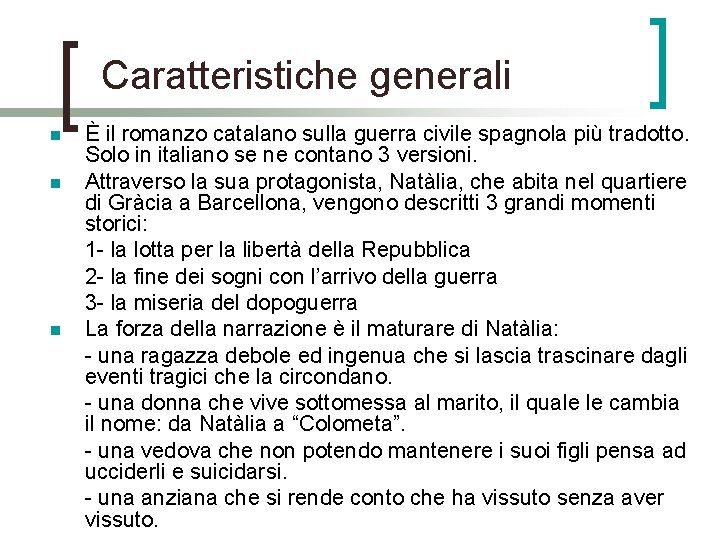 Caratteristiche generali

È il romanzo catalano sulla guerra civile spagnola più tradotto. Solo in italiano se ne contano 3 versioni.

Attraverso la sua protagonista, Natàlia, che abita nel quartiere di Gràcia a Barcellona, vengono descritti 3 grandi momenti storici:

1- la lotta per la libertà della Repubblica

2- la fine dei sogni con l'arrivo della guerra

3- la miseria del dopoguerra

La forza della narrazione è il maturare di Natàlia:

- una ragazza debole ed ingenua che si lascia trascinare dagli eventi tragici che la circondano.

- una donna che vive sottomessa al marito, il quale le cambia il nome: da Natàlia a "Colometa".

- una vedova che non potendo mantenere i suoi figli pensa ad ucciderli e suicidarsi.

- una anziana che si rende conto che ha vissuto senza aver vissuto.